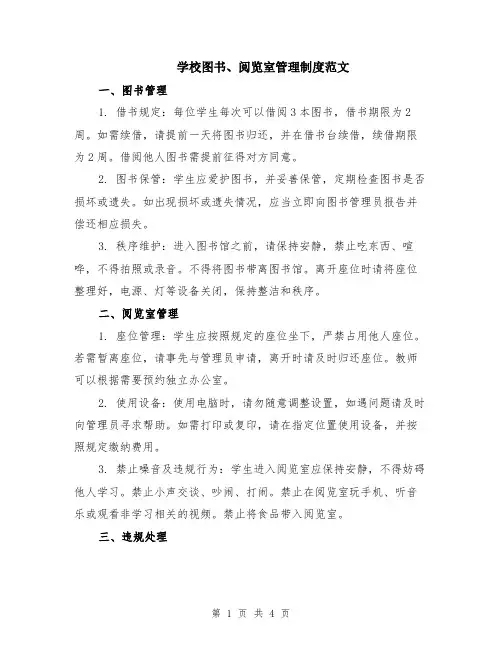 学校图书、阅览室管理制度范文

一、图书管理

1. 借书规定：每位学生每次可以借阅 3 本图书，借书期限为 2 周。如需续借，请提前一天将图书归还，并在借书台续借，续借期限为 2 周。借阅他人图书需提前征得对方同意。

2. 图书保管：学生应爱护图书，并妥善保管，定期检查图书是否损坏或遗失。如出现损坏或遗失情况，应当立即向图书管理员报告并偿还相应损失。

3. 秩序维护：进入图书馆之前，请保持安静，禁止吃东西、喧哗，不得拍照或录音。不得将图书带离图书馆。离开座位时请将座位整理好，电源、灯等设备关闭，保持整洁和秩序。

二、阅览室管理

1. 座位管理：学生应按照规定的座位坐下，严禁占用他人座位。若需暂离座位，请事先与管理员申请，离开时请及时归还座位。教师可以根据需要预约独立办公室。

2. 使用设备：使用电脑时，请勿随意调整设置，如遇问题请及时向管理员寻求帮助。如需打印或复印，请在指定位置使用设备，并按照规定缴纳费用。

3. 禁止噪音及违规行为：学生进入阅览室应保持安静，不得妨碍他人学习。禁止小声交谈、吵闹、打闹。禁止在阅览室玩手机、听音乐或观看非学习相关的视频。禁止将食品带入阅览室。

三、违规处理

第 1 页 共 4 页